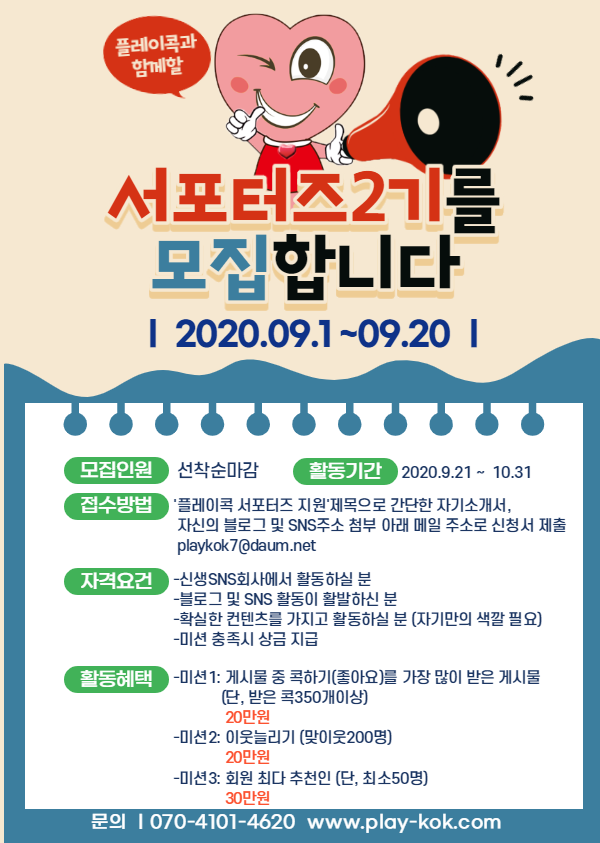 플레이콕과
함께할

서포터즈2기를
모집합니다

I 2020.09.1 ~09.20 I

모집인원 선착순마감 활동기간 2020.9.21 ~ 10.31

접수방법 '플레이콕 서포터즈 지원'제목으로 간단한 자기소개서, 자신의 블로그 및 SNS주소 첨부 아래 메일 주소로 신청서 제출 playkok7@daum.net

자격요건
-신생SNS회사에서 활동하실 분
-블로그 및 SNS 활동이 활발하신 분
-확실한 컨텐츠를 가지고 활동하실 분 (자기만의 색깔 필요)
-미션 충족시 상금 지급

활동혜택
-미션1: 게시물 중 콕하기(좋아요)를 가장 많이 받은 게시물 (단, 받은 콕350개이상)
20만원
-미션2: 이웃늘리기 (맞이웃200명)
20만원
-미션3: 회원 최다 추천인 (단, 최소50명)
30만원

문의 I 070-4101-4620 www.play-kok.com